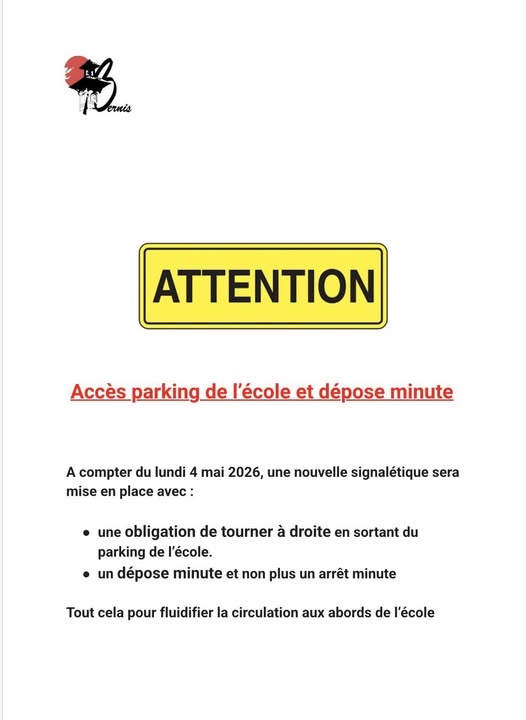 Bernis

ATTENTION

Accès parking de l'école et dépose minute

A compter du lundi 4 mai 2026, une nouvelle signalétique sera mise en place avec :

• une obligation de tourner à droite en sortant du parking de l'école.
• un dépose minute et non plus un arrêt minute

Tout cela pour fluidifier la circulation aux abords de l'école